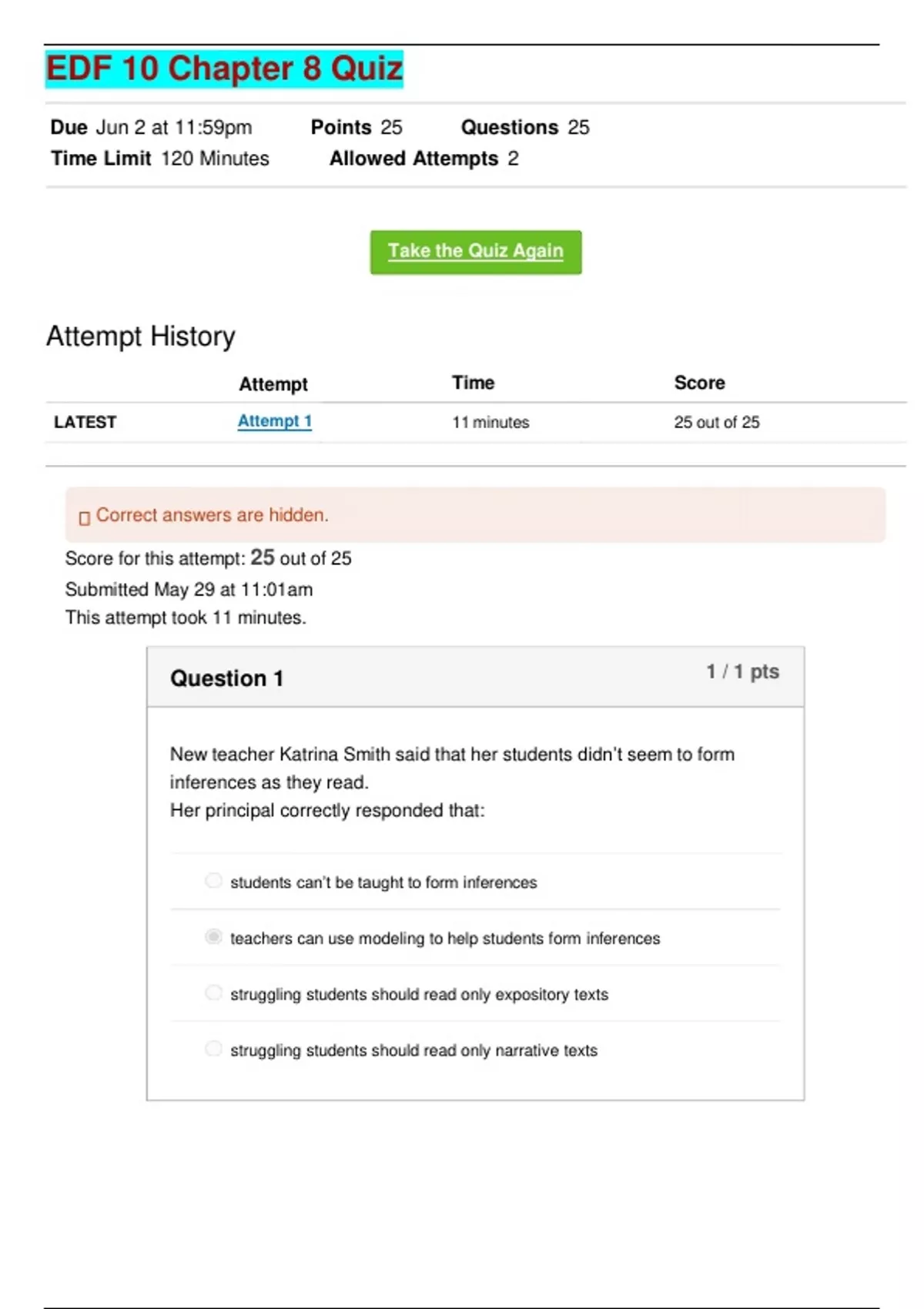 EDF 10 Chapter 8 Quiz

Due Jun 2 at 11:59pm Points 25 Questions 25
Time Limit 120 Minutes Allowed Attempts 2

Take the Quiz Again

Attempt History

| | Attempt | Time | Score |
|---|---|---|---|
| LATEST | Attempt 1 | 11 minutes | 25 out of 25 |

Correct answers are hidden.

Score for this attempt: 25 out of 25
Submitted May 29 at 11:01am
This attempt took 11 minutes.

Question 1 1 / 1 pts

New teacher Katrina Smith said that her students didn't seem to form inferences as they read.
Her principal correctly responded that:

students can't be taught to form inferences

teachers can use modeling to help students form inferences

struggling students should read only expository texts

struggling students should read only narrative texts